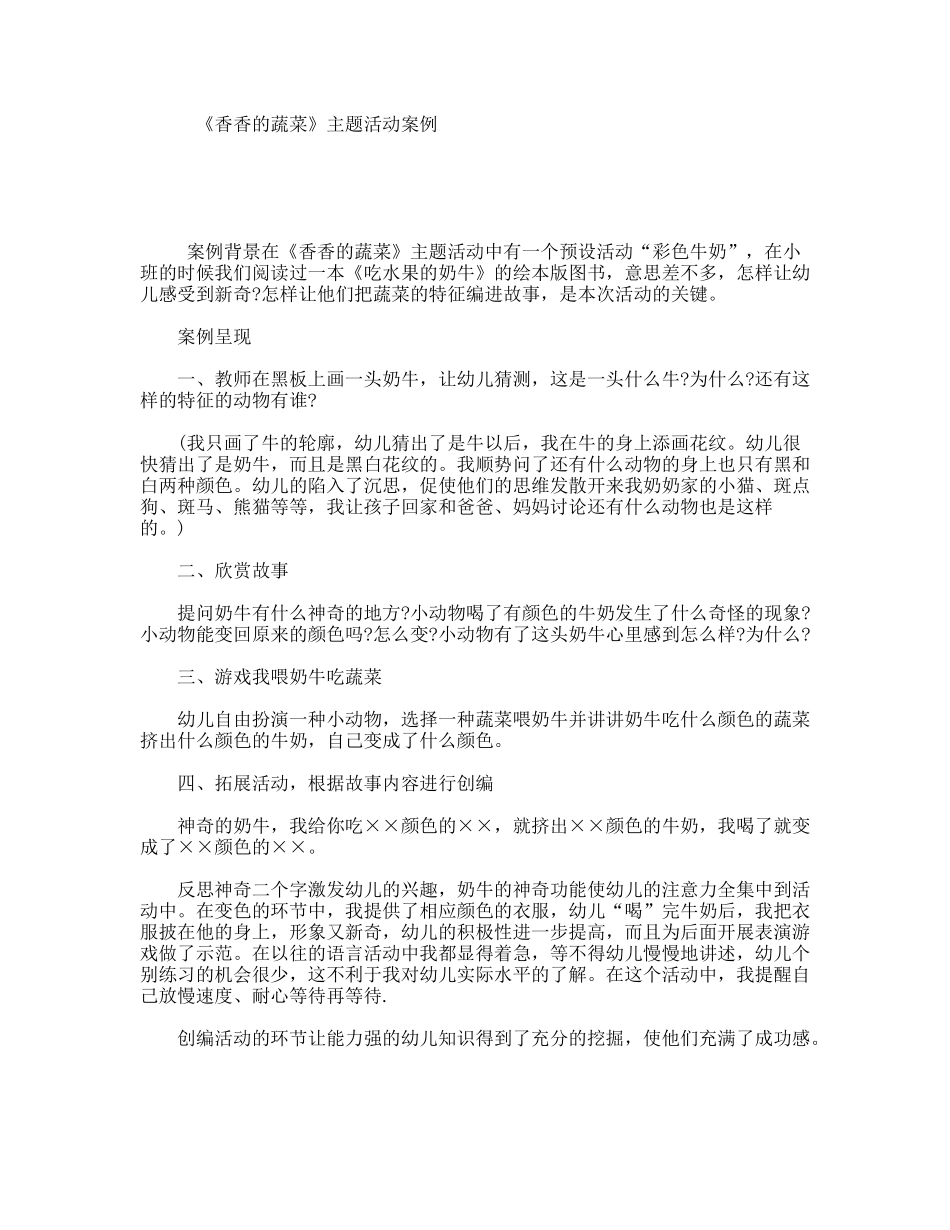 《香香的蔬菜》主题活动案例

案例背景在《香香的蔬菜》主题活动中有一个预设活动“彩色牛奶”，在小班的时候我们阅读过一本《吃水果的奶牛》的绘本版图书，意思差不多，怎样让幼儿感受到新奇?怎样让他们把蔬菜的特征编进故事，是本次活动的关键。

案例呈现

一、教师在黑板上画一头奶牛，让幼儿猜测，这是一头什么牛?为什么?还有这样的特征的动物有谁?

(我只画了牛的轮廓，幼儿猜出了是牛以后，我在牛的身上添画花纹。幼儿很快猜出了是奶牛，而且是黑白花纹的。我顺势问了还有什么动物的身上也只有黑和白两种颜色。幼儿的陷入了沉思，促使他们的思维发散开来我奶奶家的小猫、斑点狗、斑马、熊猫等等，我让孩子回家和爸爸、妈妈讨论还有什么动物也是这样的。)

二、欣赏故事

提问奶牛有什么神奇的地方?小动物喝了有颜色的牛奶发生了什么奇怪的现象?小动物能变回原来的颜色吗?怎么变?小动物有了这头奶牛心里感到怎么样?为什么?

三、游戏我喂奶牛吃蔬菜

幼儿自由扮演一种小动物，选择一种蔬菜喂奶牛并讲讲奶牛吃什么颜色的蔬菜挤出什么颜色的牛奶，自己变成了什么颜色。

四、拓展活动，根据故事内容进行创编

神奇的奶牛，我给你吃××颜色的××，就挤出××颜色的牛奶，我喝了就变成了××颜色的××。

反思神奇二个字激发幼儿的兴趣，奶牛的神奇功能使幼儿的注意力全集中到活动中。在变色的环节中，我提供了相应颜色的衣服，幼儿“喝”完牛奶后，我把衣服披在他的身上，形象又新奇，幼儿的积极性进一步提高，而且为后面开展表演游戏做了示范。在以往的语言活动中我都显得着急，等不得幼儿慢慢地讲述，幼儿个别练习的机会很少，这不利于我对幼儿实际水平的了解。在这个活动中，我提醒自己放慢速度、耐心等待再等待.

创编活动的环节让能力强的幼儿知识得到了充分的挖掘，使他们充满了成功感。